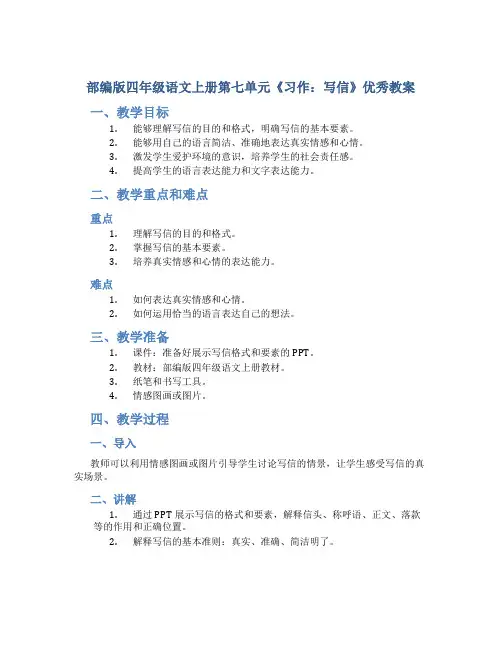 部编版四年级语文上册第七单元《习作：写信》优秀教案

一、教学目标

1. 能够理解写信的目的和格式，明确写信的基本要素。
2. 能够用自己的语言简洁、准确地表达真实情感和心情。
3. 激发学生爱护环境的意识，培养学生的社会责任感。
4. 提高学生的语言表达能力和文字表达能力。

二、教学重点和难点

重点

1. 理解写信的目的和格式。
2. 掌握写信的基本要素。
3. 培养真实情感和心情的表达能力。

难点

1. 如何表达真实情感和心情。
2. 如何运用恰当的语言表达自己的想法。

三、教学准备

1. 课件：准备好展示写信格式和要素的PPT。
2. 教材：部编版四年级语文上册教材。
3. 纸笔和书写工具。
4. 情感图画或图片。

四、教学过程

一、导入

教师可以利用情感图画或图片引导学生讨论写信的情景，让学生感受写信的真实场景。

二、讲解

1. 通过PPT展示写信的格式和要素，解释信头、称呼语、正文、落款等的作用和正确位置。
2. 解释写信的基本准则：真实、准确、简洁明了。